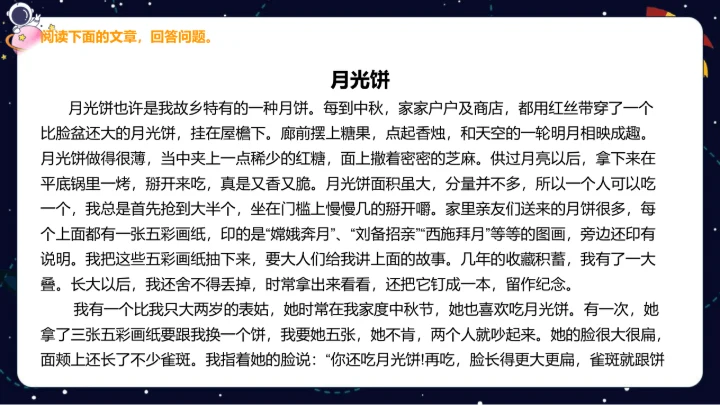 阅读下面的文章，回答问题。

月光饼

月光饼也许是我故乡特有的一种月饼。每到中秋，家家户户及商店，都用红丝带穿了一个比脸盆还大的月光饼，挂在屋檐下。廊前摆上糖果，点起香烛，和天空的一轮明月相映成趣。月光饼做得很薄，当中夹上一点稀少的红糖，面上撒着密密的芝麻。供过月亮以后，拿下来在平底锅里一烤，掰开来吃，真是又香又脆。月光饼面积虽大，分量并不多，所以一个人可以吃一个，我总是首先抢到大半个，坐在门槛上慢慢几的掰开嚼。家里亲友们送来的月饼很多，每个上面都有一张五彩画纸，印的是“嫦娥奔月”、“刘备招亲”“西施拜月”等等的图画，旁边还印有说明。我把这些五彩画纸抽下来，要大人们给我讲上面的故事。几年的收藏积蓄，我有了一大叠。长大以后，我还舍不得丢掉，时常拿出来看看，还把它钉成一本，留作纪念。

我有一个比我只大两岁的表姑，她时常在我家度中秋节，她也喜欢吃月光饼。有一次，她拿了三张五彩画纸要跟我换一个饼，我要她五张，她不肯，两个人就吵起来。她的脸很大很扁，面颊上还长了不少雀斑。我指着她的脸说：“你还吃月光饼!再吃，脸长得更大更扁，雀斑就跟饼